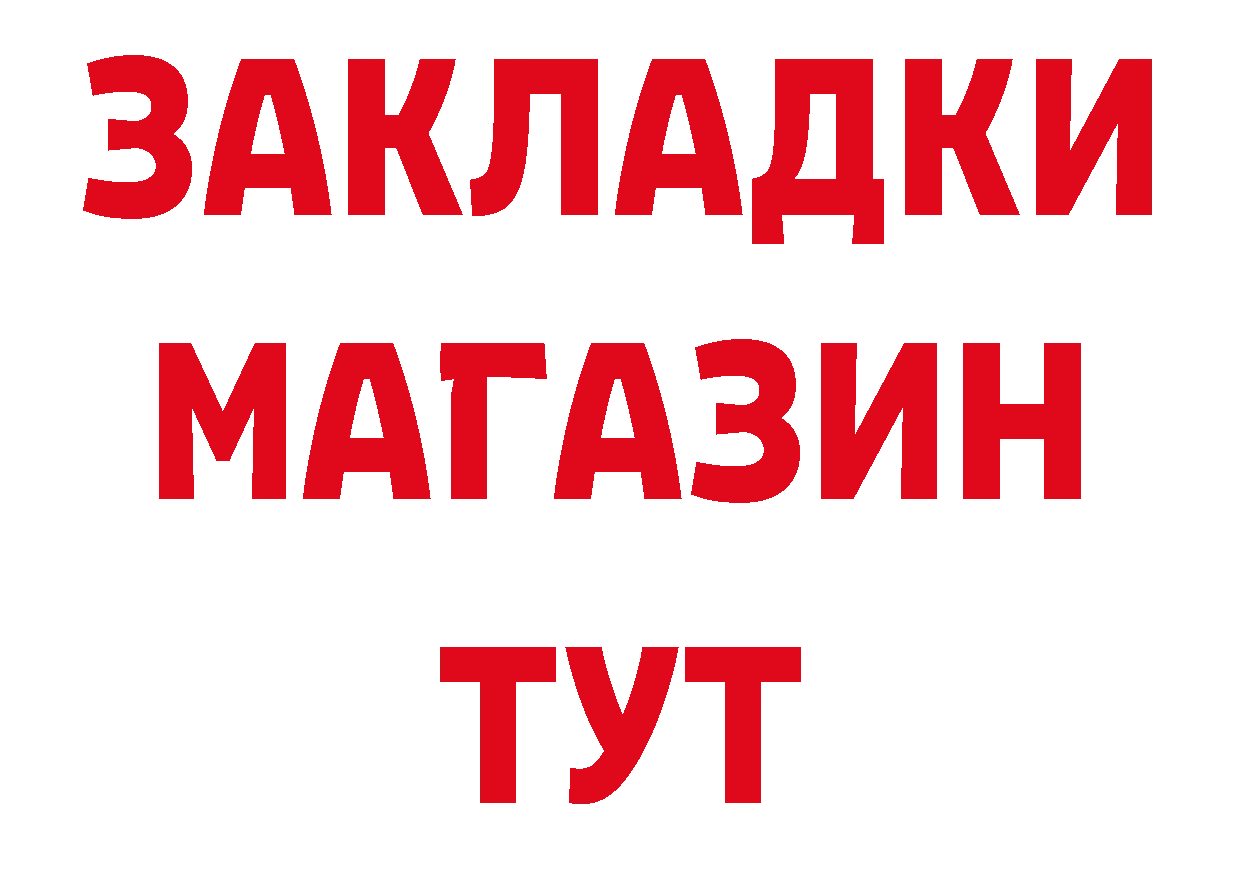 ЗАКЛАДКИ
МАГАЗИН
ТУТ